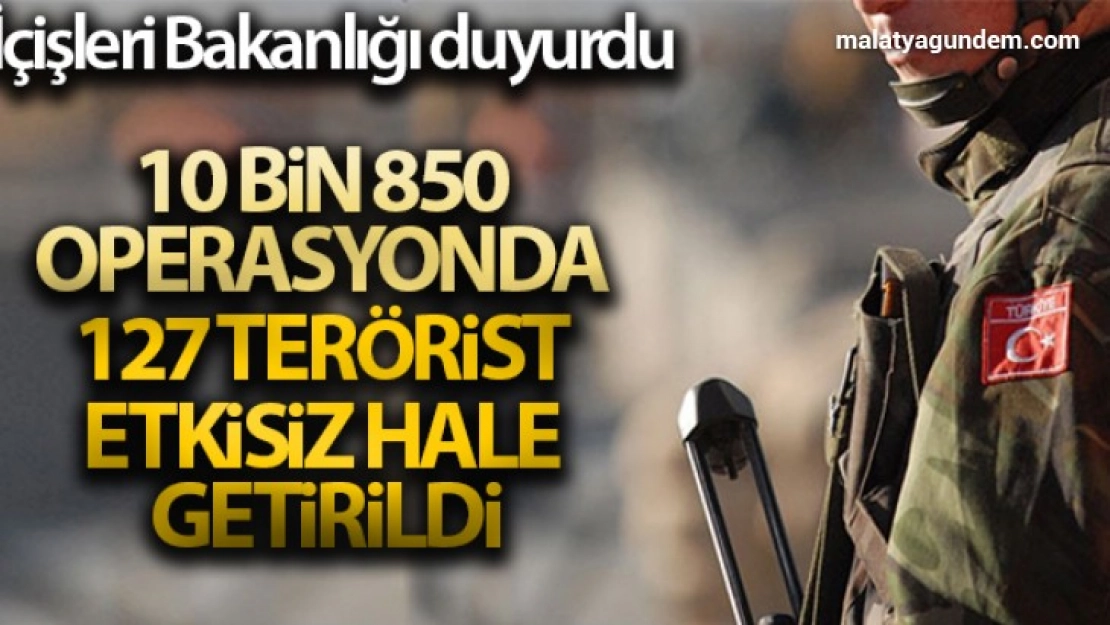 İçişleri Bakanlığı duyurdu

malatyagundem.com

10 BİN 850 OPERASYONDA 127 TERÖRİST ETKİSİZ HALE GETİRİLDİ

TÜRKİYE